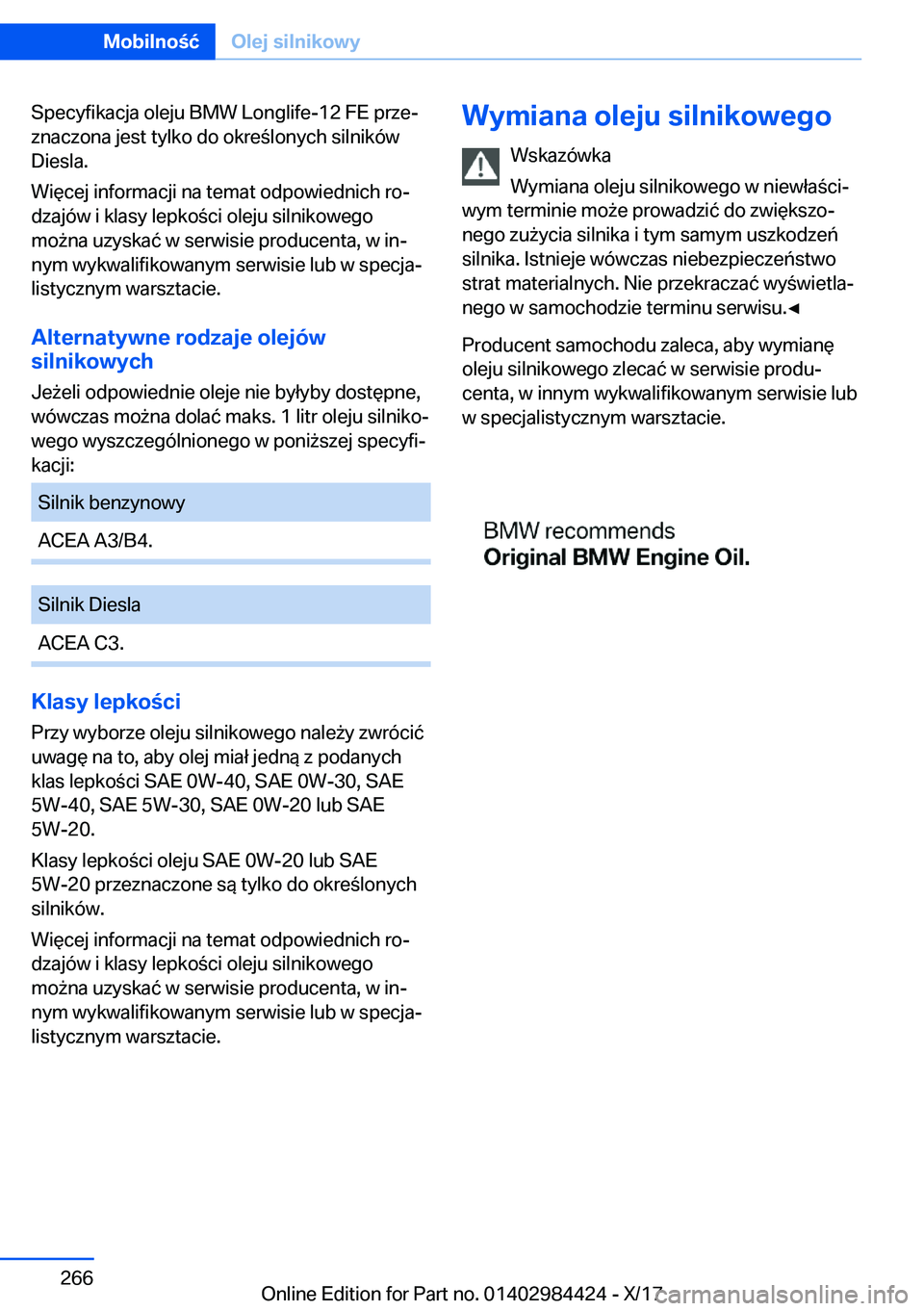 Mobilność Olej silnikowy

Specyfikacja oleju BMW Longlife-12 FE przeznaczona jest tylko do określonych silników Diesla.

Więcej informacji na temat odpowiednich rodzajów i klasy lepkości oleju silnikowego można uzyskać w serwisie producenta, w innym wykwalifikowanym serwisie lub w specjalistycznym warsztacie.

Alternatywne rodzaje olejów silnikowych

Jeżeli odpowiednie oleje nie byłyby dostępne, wówczas można dolać maks. 1 litr oleju silnikowego wyszczególnionego w poniższej specyfikacji:

| Silnik benzynowy |
|---|
| ACEA A3/B4. |

| Silnik Diesla |
|---|
| ACEA C3. |

Klasy lepkości

Przy wyborze oleju silnikowego należy zwrócić uwagę na to, aby olej miał jedną z podanych klas lepkości SAE 0W-40, SAE 0W-30, SAE 5W-40, SAE 5W-30, SAE 0W-20 lub SAE 5W-20.

Klasy lepkości oleju SAE 0W-20 lub SAE 5W-20 przeznaczone są tylko do określonych silników.

Więcej informacji na temat odpowiednich rodzajów i klasy lepkości oleju silnikowego można uzyskać w serwisie producenta, w innym wykwalifikowanym serwisie lub w specjalistycznym warsztacie.

Wymiana oleju silnikowego

Wskazówka

Wymiana oleju silnikowego w niewłaściwym terminie może prowadzić do zwiększonego zużycia silnika i tym samym uszkodzeń silnika. Istnieje wówczas niebezpieczeństwo strat materialnych. Nie przekraczać wyświetlanego w samochodzie terminu serwisu.◄

Producent samochodu zaleca, aby wymianę oleju silnikowego zlecać w serwisie producenta, w innym wykwalifikowanym serwisie lub w specjalistycznym warsztacie.

BMW recommends
Original BMW Engine Oil.

266

Online Edition for Part no. 01402984424 - X/17

carmanualsonline.info